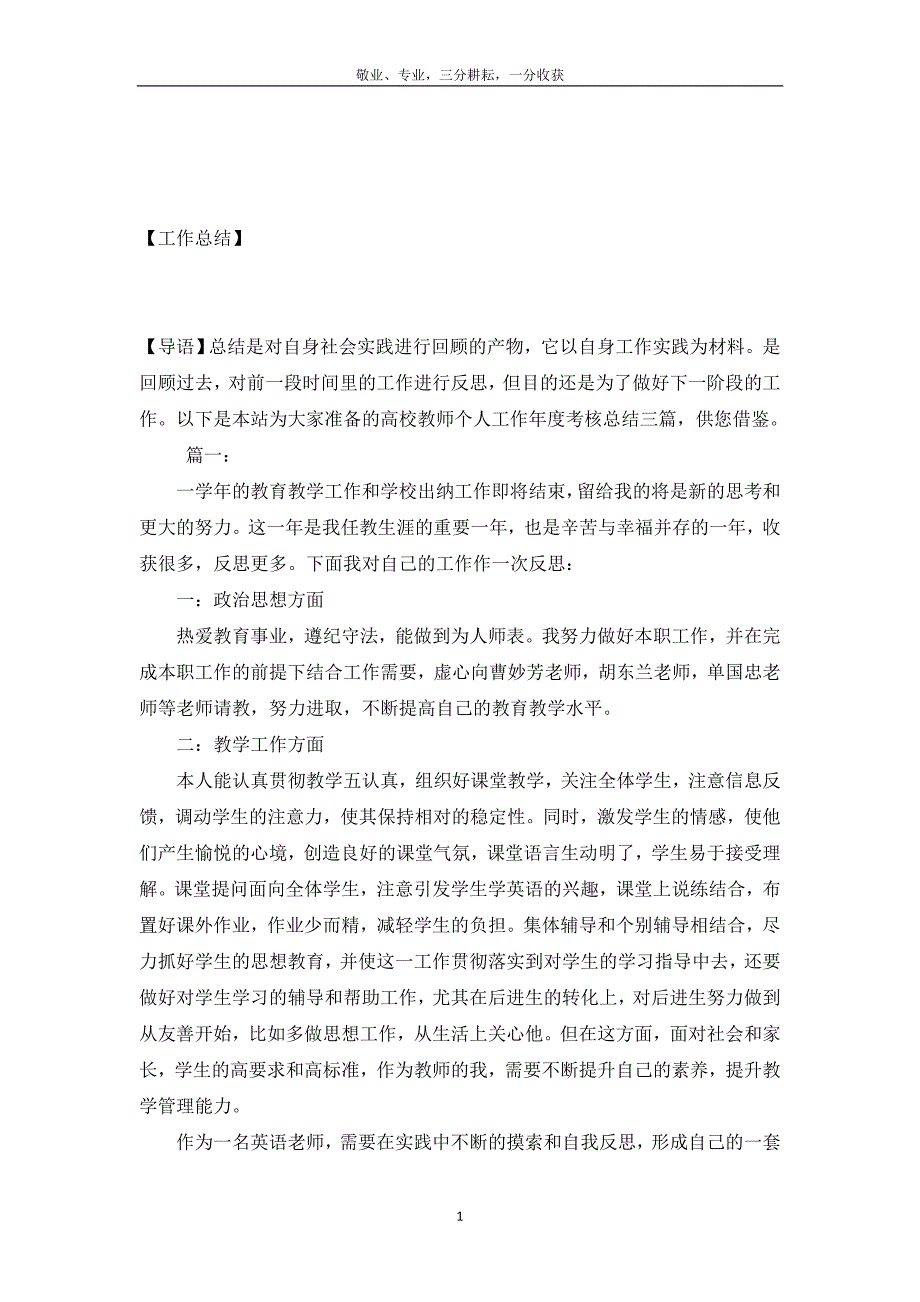 敬业、专业，三分耕耘，一分收获

【工作总结】

【导语】总结是对自身社会实践进行回顾的产物，它以自身工作实践为材料。是回顾过去，对前一段时间里的工作进行反思，但目的还是为了做好下一阶段的工作。以下是本站为大家准备的高校教师个人工作年度考核总结三篇，供您借鉴。

篇一：

一学年的教育教学工作和学校出纳工作即将结束，留给我的将是新的思考和更大的努力。这一年是我任教生涯的重要一年，也是辛苦与幸福并存的一年，收获很多，反思更多。下面我对自己的工作作一次反思：

一：政治思想方面

热爱教育事业，遵纪守法，能做到为人师表。我努力做好本职工作，并在完成本职工作的前提下结合工作需要，虚心向曹妙芳老师，胡东兰老师，单国忠老师等老师请教，努力进取，不断提高自己的教育教学水平。

二：教学工作方面

本人能认真贯彻教学五认真，组织好课堂教学，关注全体学生，注意信息反馈，调动学生的注意力，使其保持相对的稳定性。同时，激发学生的情感，使他们产生愉悦的心境，创造良好的课堂气氛，课堂语言生动明了，学生易于接受理解。课堂提问面向全体学生，注意引发学生学英语的兴趣，课堂上说练结合，布置好课外作业，作业少而精，减轻学生的负担。集体辅导和个别辅导相结合，尽力抓好学生的思想教育，并使这一工作贯彻落实到对学生的学习指导中去，还要做好对学生学习的辅导和帮助工作，尤其在后进生的转化上，对后进生努力做到从友善开始，比如多做思想工作，从生活上关心他。但在这方面，面对社会和家长，学生的高要求和高标准，作为教师的我，需要不断提升自己的素养，提升教学管理能力。

作为一名英语老师，需要在实践中不断的摸索和自我反思，形成自己的一套

1